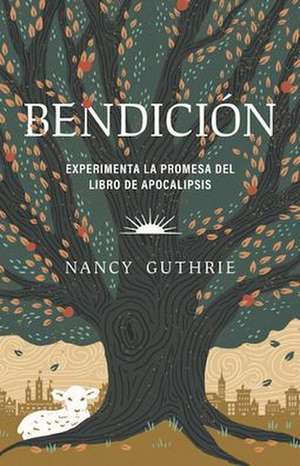 BENDICIÓN

EXPERIMENTA LA PROMESA DEL LIBRO DE APOCALIPSIS

NANCY GUTHRIE